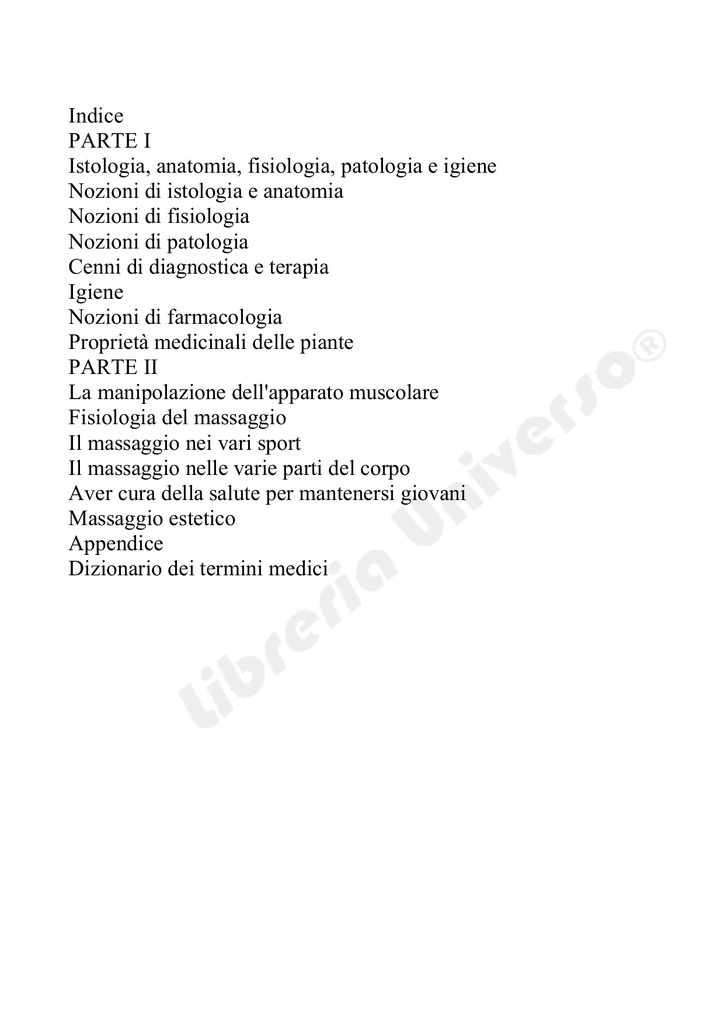 Indice
PARTE I
Istologia, anatomia, fisiologia, patologia e igiene
Nozioni di istologia e anatomia
Nozioni di fisiologia
Nozioni di patologia
Cenni di diagnostica e terapia
Igiene
Nozioni di farmacologia
Proprietà medicinali delle piante
PARTE II
La manipolazione dell'apparato muscolare
Fisiologia del massaggio
Il massaggio nei vari sport
Il massaggio nelle varie parti del corpo
Aver cura della salute per mantenersi giovani
Massaggio estetico
Appendice
Dizionario dei termini medici

Libreria Universo®